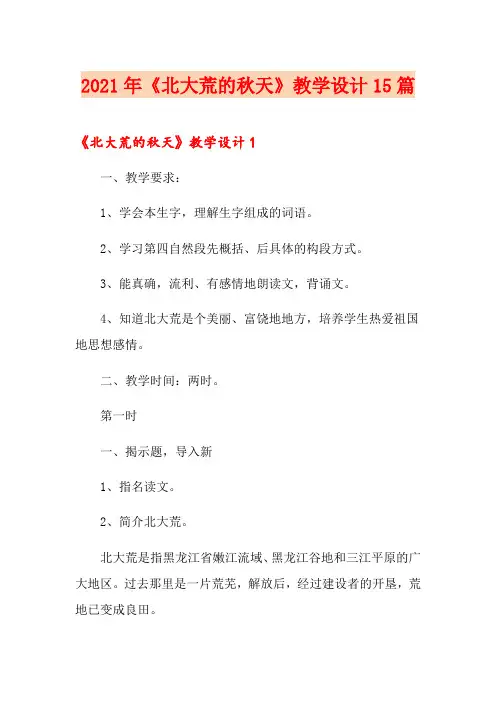 2021年《北大荒的秋天》教学设计15篇

《北大荒的秋天》教学设计1

一、教学要求：

1、学会本生字，理解生字组成的词语。

2、学习第四自然段先概括、后具体的构段方式。

3、能真确，流利、有感情地朗读文，背诵文。

4、知道北大荒是个美丽、富饶地地方，培养学生热爱祖国地思想感情。

二、教学时间：两时。

第一时

一、揭示题，导入新

1、指名读文。

2、简介北大荒。

北大荒是指黑龙江省嫩江流域、黑龙江谷地和三江平原的广大地区。过去那里是一片荒芜，解放后，经过建设者的开垦，荒地已变成良田。